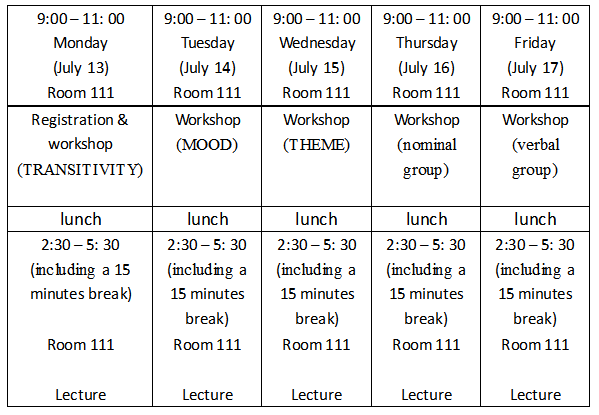 | 9:00 – 11: 00 Monday (July 13) Room 111 | 9:00 – 11: 00 Tuesday (July 14) Room 111 | 9:00 – 11: 00 Wednesday (July 15) Room 111 | 9:00 – 11: 00 Thursday (July 16) Room 111 | 9:00 – 11: 00 Friday (July 17) Room 111 |
|---|---|---|---|---|
| Registration & workshop (TRANSITIVITY) | Workshop (MOOD) | Workshop (THEME) | Workshop (nominal group) | Workshop (verbal group) |
| lunch | lunch | lunch | lunch | lunch |
| 2:30 – 5: 30 (including a 15 minutes break) Room 111 Lecture | 2:30 – 5: 30 (including a 15 minutes break) Room 111 Lecture | 2:30 – 5: 30 (including a 15 minutes break) Room 111 Lecture | 2:30 – 5: 30 (including a 15 minutes break) Room 111 Lecture | 2:30 – 5: 30 (including a 15 minutes break) Room 111 Lecture |